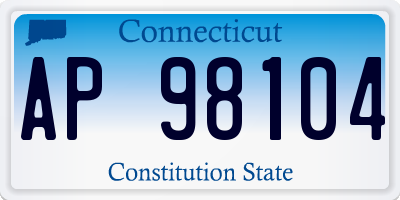 Connecticut

AP 98104

Constitution State